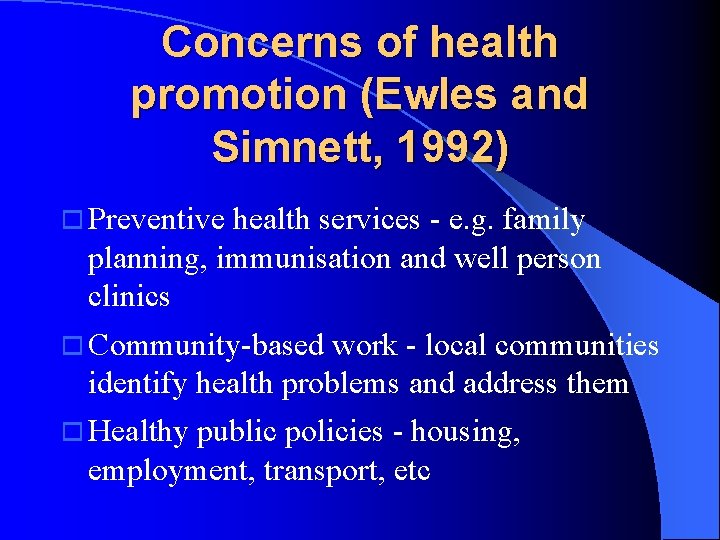 Concerns of health promotion (Ewles and Simnett, 1992)

Preventive health services - e.g. family planning, immunisation and well person clinics

Community-based work - local communities identify health problems and address them

Healthy public policies - housing, employment, transport, etc